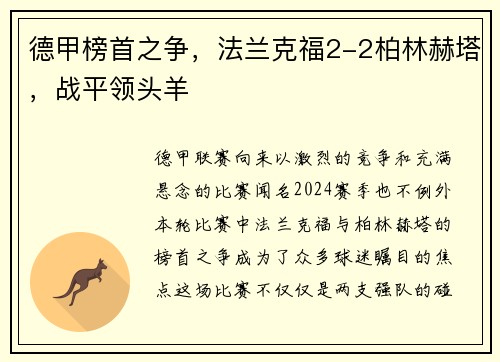 德甲榜首之争，法兰克福2-2柏林赫塔，战平领头羊

德甲联赛向来以激烈的竞争和充满悬念的比赛闻名2024赛季也不例外本轮比赛中法兰克福与柏林赫塔的榜首之争成为了众多球迷瞩目的焦点这场比赛不仅仅是两支强队的碰